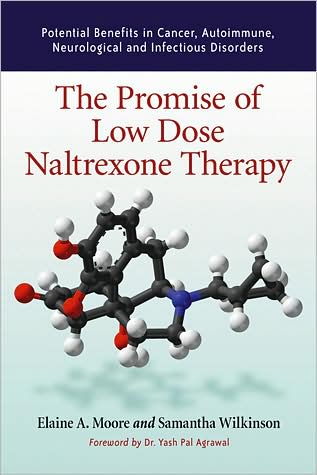 Potential Benefits in Cancer, Autoimmune, Neurological and Infectious Disorders

The Promise of Low Dose Naltrexone Therapy

Elaine A. Moore and Samantha Wilkinson

Foreword by Dr. Yash Pal Agrawal